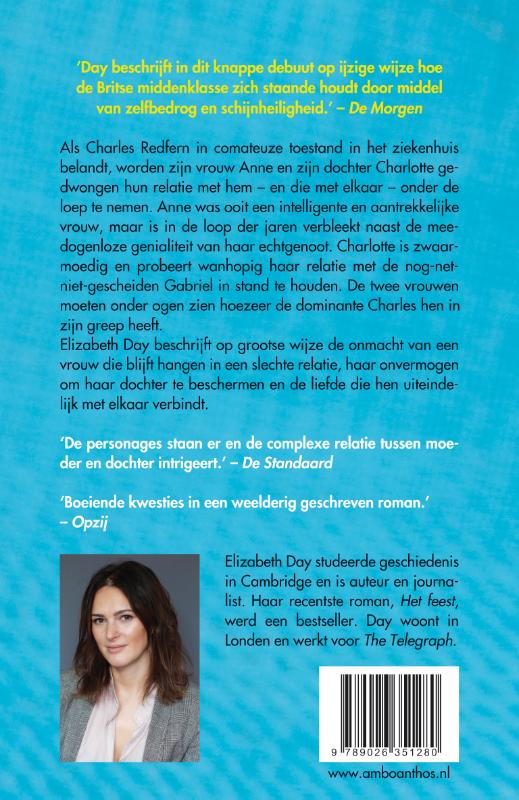 'Day beschrijft in dit knappe debuut op ijzige wijze hoe de Britse middenklasse zich staande houdt door middel van zelfbedrog en schijnheiligheid.' – De Morgen

Als Charles Redfern in comateuze toestand in het ziekenhuis belandt, worden zijn vrouw Anne en zijn dochter Charlotte gedwongen hun relatie met hem – en die met elkaar – onder de loep te nemen. Anne was ooit een intelligente en aantrekkelijke vrouw, maar is in de loop der jaren verbleekt naast de meedogenloze genialiteit van haar echtgenoot. Charlotte is zwaarmoedig en probeert wanhopig haar relatie met de nog-net-niet-gescheiden Gabriel in stand te houden. De twee vrouwen moeten onder ogen zien hoezeer de dominante Charles hen in zijn greep heeft.
Elizabeth Day beschrijft op grootse wijze de onmacht van een vrouw die blijft hangen in een slechte relatie, haar onvermogen om haar dochter te beschermen en de liefde die hen uiteindelijk met elkaar verbindt.

'De personages staan er en de complexe relatie tussen moeder en dochter intrigeert.' – De Standaard

'Boeiende kwesties in een weelderig geschreven roman.'
– Opzij

Elizabeth Day studeerde geschiedenis in Cambridge en is auteur en journalist. Haar recentste roman, Het feest, werd een bestseller. Day woont in Londen en werkt voor The Telegraph.

9 789026 351280

www.amboanthos.nl